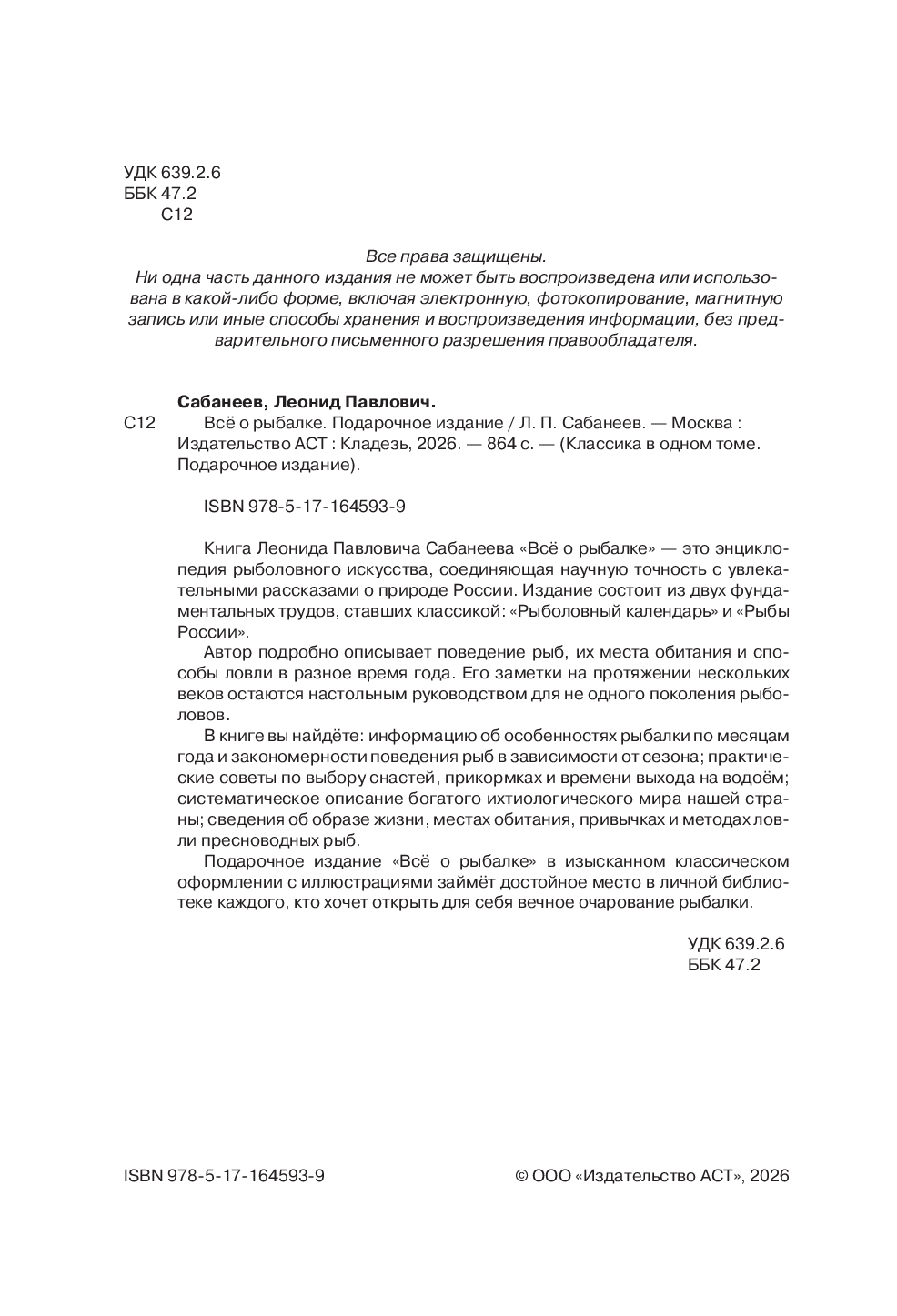 УДК 639.2.6
ББК 47.2
С12

Все права защищены.
Ни одна часть данного издания не может быть воспроизведена или использована в какой-либо форме, включая электронную, фотокопирование, магнитную запись или иные способы хранения и воспроизведения информации, без предварительного письменного разрешения правообладателя.

Сабанеев, Леонид Павлович.
С12 Всё о рыбалке. Подарочное издание / Л. П. Сабанеев. — Москва : Издательство АСТ : Кладезь, 2026. — 864 с. — (Классика в одном томе. Подарочное издание).

ISBN 978-5-17-164593-9

Книга Леонида Павловича Сабанеева «Всё о рыбалке» — это энциклопедия рыболовного искусства, соединяющая научную точность с увлекательными рассказами о природе России. Издание состоит из двух фундаментальных трудов, ставших классикой: «Рыболовный календарь» и «Рыбы России».

Автор подробно описывает поведение рыб, их места обитания и способы ловли в разное время года. Его заметки на протяжении нескольких веков остаются настольным руководством для не одного поколения рыболовов.

В книге вы найдёте: информацию об особенностях рыбалки по месяцам года и закономерности поведения рыб в зависимости от сезона; практические советы по выбору снастей, прикормках и времени выхода на водоём; систематическое описание богатого ихтиологического мира нашей страны; сведения об образе жизни, местах обитания, привычках и методах ловли пресноводных рыб.

Подарочное издание «Всё о рыбалке» в изысканном классическом оформлении с иллюстрациями займёт достойное место в личной библиотеке каждого, кто хочет открыть для себя вечное очарование рыбалки.

УДК 639.2.6
ББК 47.2

ISBN 978-5-17-164593-9

© ООО «Издательство АСТ», 2026